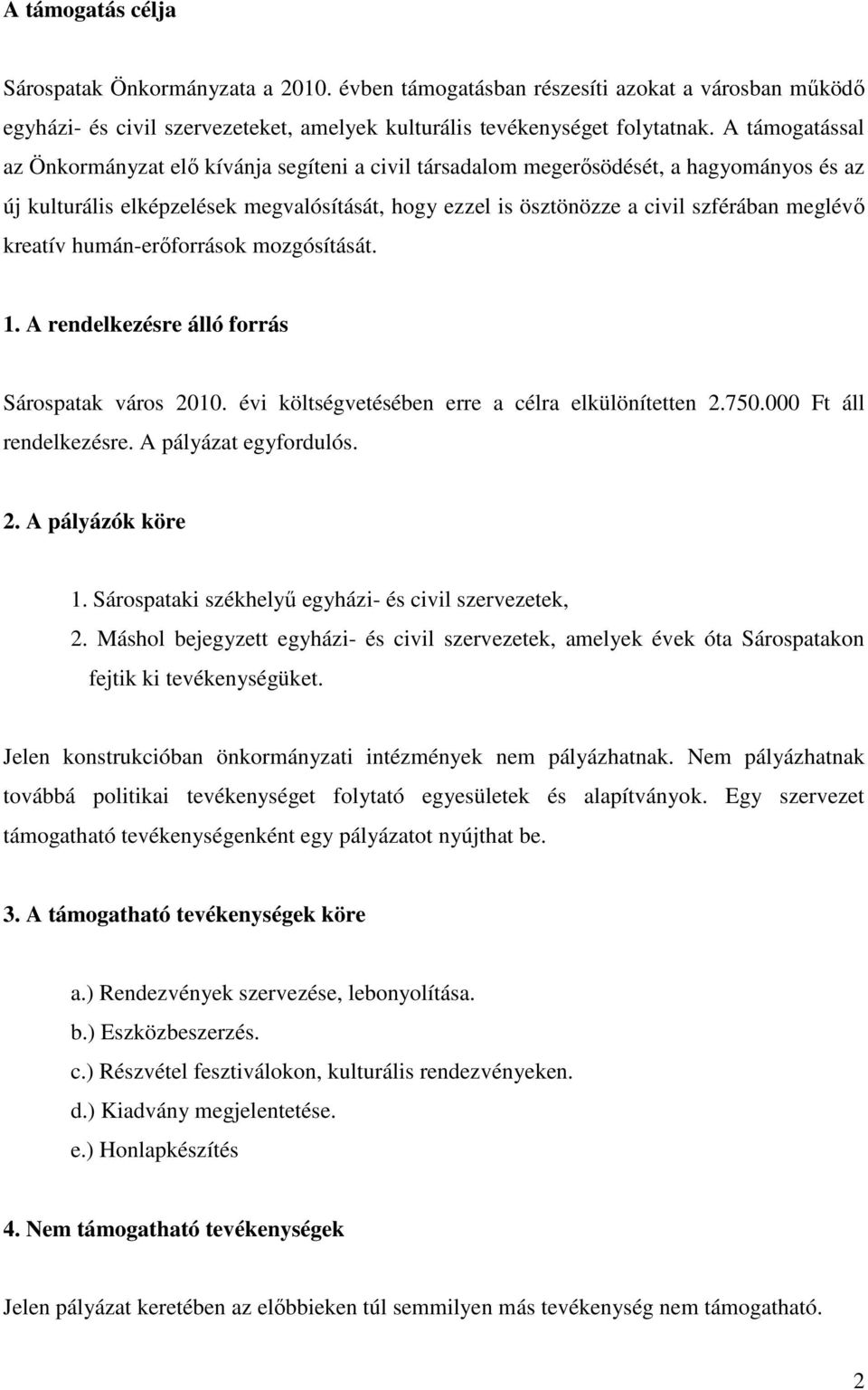 A támogatás célja

Sárospatak Önkormányzata a 2010. évben támogatásban részesíti azokat a városban működő egyházi- és civil szervezeteket, amelyek kulturális tevékenységet folytatnak. A támogatással az Önkormányzat elő kívánja segíteni a civil társadalom megerősödését, a hagyományos és az új kulturális elképzelések megvalósítását, hogy ezzel is ösztönözze a civil szférában meglévő kreatív humán-erőforrások mozgósítását.

1. A rendelkezésre álló forrás

Sárospatak város 2010. évi költségvetésében erre a célra elkülönítetten 2.750.000 Ft áll rendelkezésre. A pályázat egyfordulós.

2. A pályázók köre

1. Sárospataki székhelyű egyházi- és civil szervezetek,
2. Máshol bejegyzett egyházi- és civil szervezetek, amelyek évek óta Sárospatakon fejtik ki tevékenységüket.

Jelen konstrukcióban önkormányzati intézmények nem pályázhatnak. Nem pályázhatnak továbbá politikai tevékenységet folytató egyesületek és alapítványok. Egy szervezet támogatható tevékenységenként egy pályázatot nyújthat be.

3. A támogatható tevékenységek köre

a.) Rendezvények szervezése, lebonyolítása.
b.) Eszközbeszerzés.
c.) Részvétel fesztiválokon, kulturális rendezvényeken.
d.) Kiadvány megjelentetése.
e.) Honlapkészítés

4. Nem támogatható tevékenységek

Jelen pályázat keretében az előbbieken túl semmilyen más tevékenység nem támogatható.

2